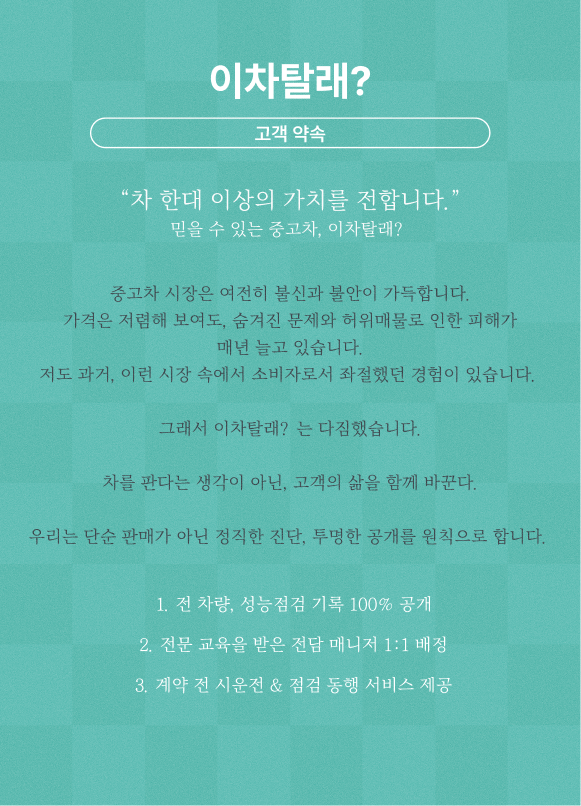 이차탈래?

고객 약속

“차 한대 이상의 가치를 전합니다.”
믿을 수 있는 중고차, 이차탈래?

중고차 시장은 여전히 불신과 불안이 가득합니다.
가격은 저렴해 보여도, 숨겨진 문제와 허위매물로 인한 피해가
매년 늘고 있습니다.
저도 과거, 이런 시장 속에서 소비자로서 좌절했던 경험이 있습니다.

그래서 이차탈래? 는 다짐했습니다.

차를 판다는 생각이 아닌, 고객의 삶을 함께 바꾼다.

우리는 단순 판매가 아닌 정직한 진단, 투명한 공개를 원칙으로 합니다.

1. 전 차량, 성능점검 기록 100% 공개

2. 전문 교육을 받은 전담 매니저 1:1 배정

3. 계약 전 시운전 & 점검 동행 서비스 제공